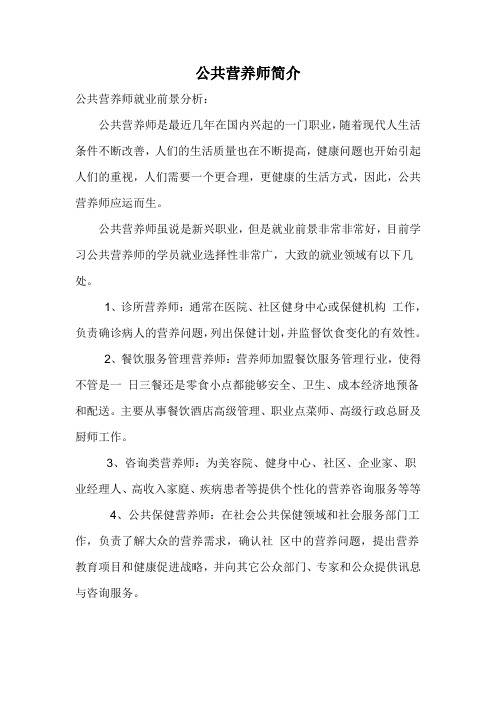 公共营养师简介

公共营养师就业前景分析：

公共营养师是最近几年在国内兴起的一门职业，随着现代人生活条件不断改善，人们的生活质量也在不断提高，健康问题也开始引起人们的重视，人们需要一个更合理，更健康的生活方式，因此，公共营养师应运而生。

公共营养师虽说是新兴职业，但是就业前景非常非常好，目前学习公共营养师的学员就业选择性非常广，大致的就业领域有以下几处。

1、诊所营养师：通常在医院、社区健身中心或保健机构 工作，负责确诊病人的营养问题，列出保健计划，并监督饮食变化的有效性。

2、餐饮服务管理营养师：营养师加盟餐饮服务管理行业，使得不管是一 日三餐还是零食小点都能够安全、卫生、成本经济地预备和配送。主要从事餐饮酒店高级管理、职业点菜师、高级行政总厨及厨师工作。

3、咨询类营养师：为美容院、健身中心、社区、企业家、职业经理人、高收入家庭、疾病患者等提供个性化的营养咨询服务等等

4、公共保健营养师：在社会公共保健领域和社会服务部门工作，负责了解大众的营养需求，确认社 区中的营养问题，提出营养教育项目和健康促进战略，并向其它公众部门、专家和公众提供讯息与咨询服务。